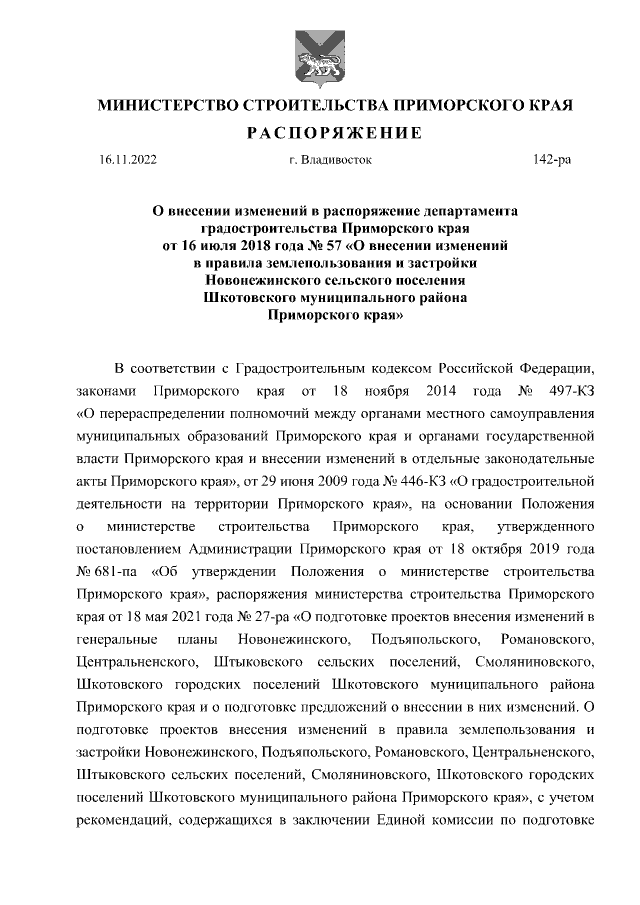 МИНИСТЕРСТВО СТРОИТЕЛЬСТВА ПРИМОРСКОГО КРАЯ

РАСПОРЯЖЕНИЕ

16.11.2022 г. Владивосток 142-ра

О внесении изменений в распоряжение департамента градостроительства Приморского края от 16 июля 2018 года № 57 «О внесении изменений в правила землепользования и застройки Новонежинского сельского поселения Шкотовского муниципального района Приморского края»

В соответствии с Градостроительным кодексом Российской Федерации, законами Приморского края от 18 ноября 2014 года № 497-КЗ «О перераспределении полномочий между органами местного самоуправления муниципальных образований Приморского края и органами государственной власти Приморского края и внесении изменений в отдельные законодательные акты Приморского края», от 29 июня 2009 года № 446-КЗ «О градостроительной деятельности на территории Приморского края», на основании Положения о министерстве строительства Приморского края, утвержденного постановлением Администрации Приморского края от 18 октября 2019 года № 681-па «Об утверждении Положения о министерстве строительства Приморского края», распоряжения министерства строительства Приморского края от 18 мая 2021 года № 27-ра «О подготовке проектов внесения изменений в генеральные планы Новонежинского, Подъяпольского, Романовского, Центральненского, Штыковского сельских поселений, Смоляниновского, Шкотовского городских поселений Шкотовского муниципального района Приморского края и о подготовке предложений о внесении в них изменений. О подготовке проектов внесения изменений в правила землепользования и застройки Новонежинского, Подъяпольского, Романовского, Центральненского, Штыковского сельских поселений, Смоляниновского, Шкотовского городских поселений Шкотовского муниципального района Приморского края», с учетом рекомендаций, содержащихся в заключении Единой комиссии по подготовке